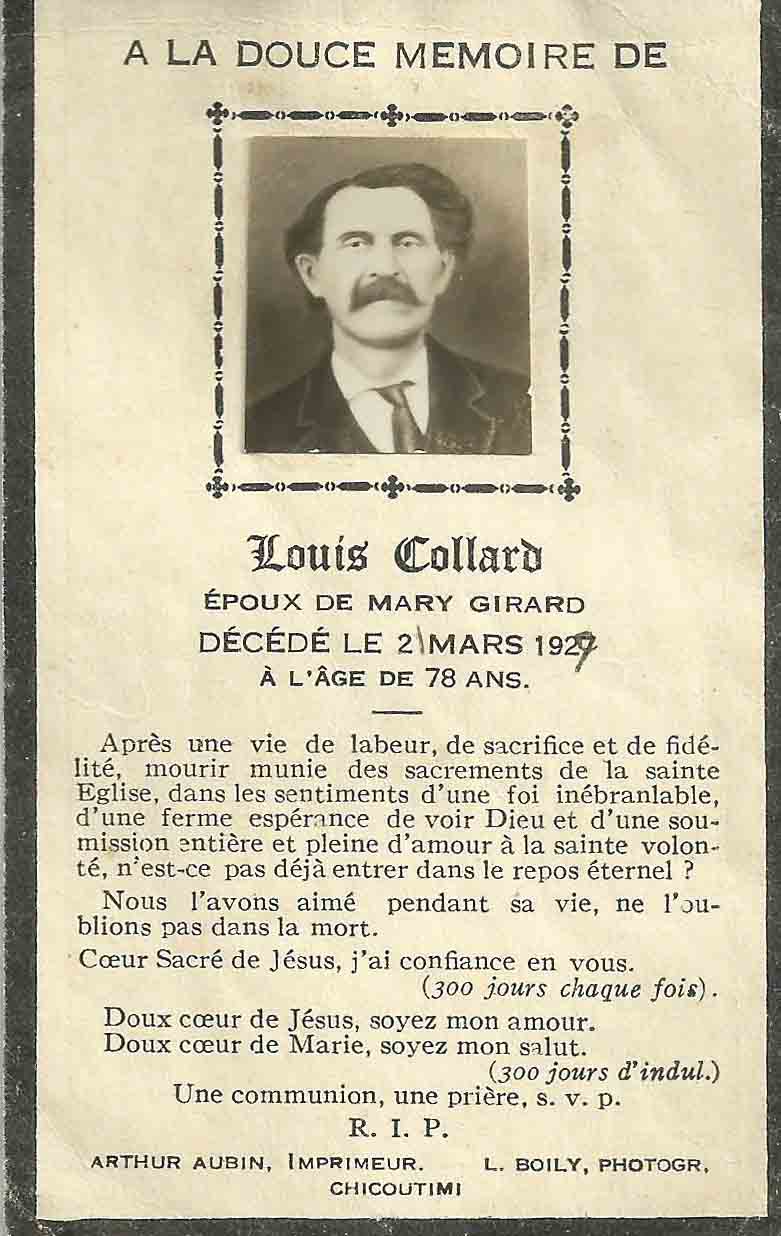 A LA DOUCE MEMOIRE DE

Louis Collard

ÉPOUX DE MARY GIRARD

DÉCÉDÉ LE 21 MARS 1927

À L'ÂGE DE 78 ANS.

Après une vie de labeur, de sacrifice et de fidélité, mourir munie des sacrements de la sainte Eglise, dans les sentiments d'une foi inébranlable, d'une ferme espérance de voir Dieu et d'une soumission entière et pleine d'amour à la sainte volonté, n'est-ce pas déjà entrer dans le repos éternel ?

Nous l'avons aimé pendant sa vie, ne l'oublions pas dans la mort.

Cœur Sacré de Jésus, j'ai confiance en vous.
(300 jours chaque fois).

Doux cœur de Jésus, soyez mon amour.
Doux cœur de Marie, soyez mon salut.
(300 jours d'indul.)

Une communion, une prière, s. v. p.

R. I. P.

ARTHUR AUBIN, IMPRIMEUR. L. BOILY, PHOTOGR.
CHICOUTIMI